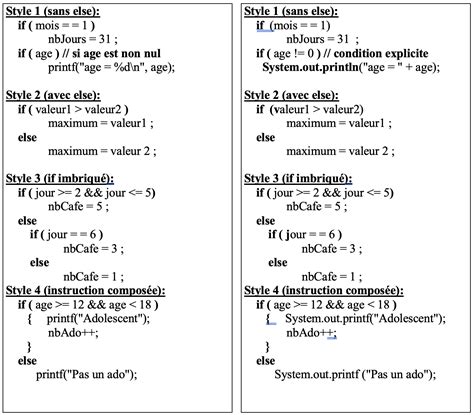 Style 1 (sans else):
if ( mois = = 1 )
nbJours = 31 ;
if ( age ) // si age est non nul
printf("age = %d\n", age);

Style 2 (avec else):
if ( valeur1 > valeur2 )
maximum = valeur1 ;
else
maximum = valeur 2 ;

Style 3 (if imbriqué):
if ( jour >= 2 && jour <= 5)
nbCafe = 5 ;
else
if ( jour = = 6 )
nbCafe = 3 ;
else
nbCafe = 1 ;
Style 4 (instruction composée):
if ( age >= 12 && age < 18 )
{ printf("Adolescent");
nbAdo++;
}
else
printf("Pas un ado");

Style 1 (sans else):
if (mois = = 1)
nbJours = 31 ;
if ( age != 0 ) // condition explicite
System.out.println("age = " + age);

Style 2 (avec else):
if (valeur1 > valeur2)
maximum = valeur1 ;
else
maximum = valeur 2 ;

Style 3 (if imbriqué):
if ( jour >= 2 && jour <= 5)
nbCafe = 5 ;
else
if ( jour = = 6 )
nbCafe = 3 ;
else
nbCafe = 1 ;
Style 4 (instruction composée):
if ( age >= 12 && age < 18 )
{ System.out.printf("Adolescent");
nbAdo++;
}
else
System.out.printf ("Pas un ado");